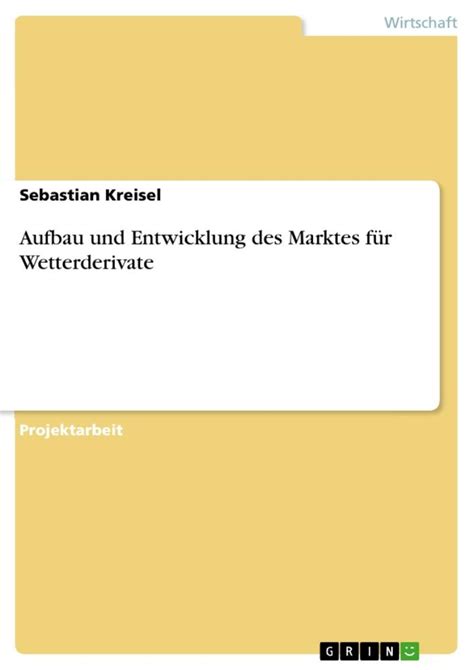 Wirtschaft

Sebastian Kreisel

Aufbau und Entwicklung des Marktes für Wetterderivate

Projektarbeit

GRIN